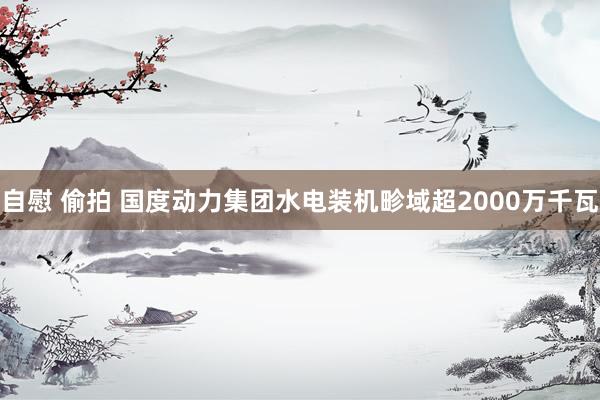 自慰 偷拍 国度动力集团水电装机畛域超2000万千瓦